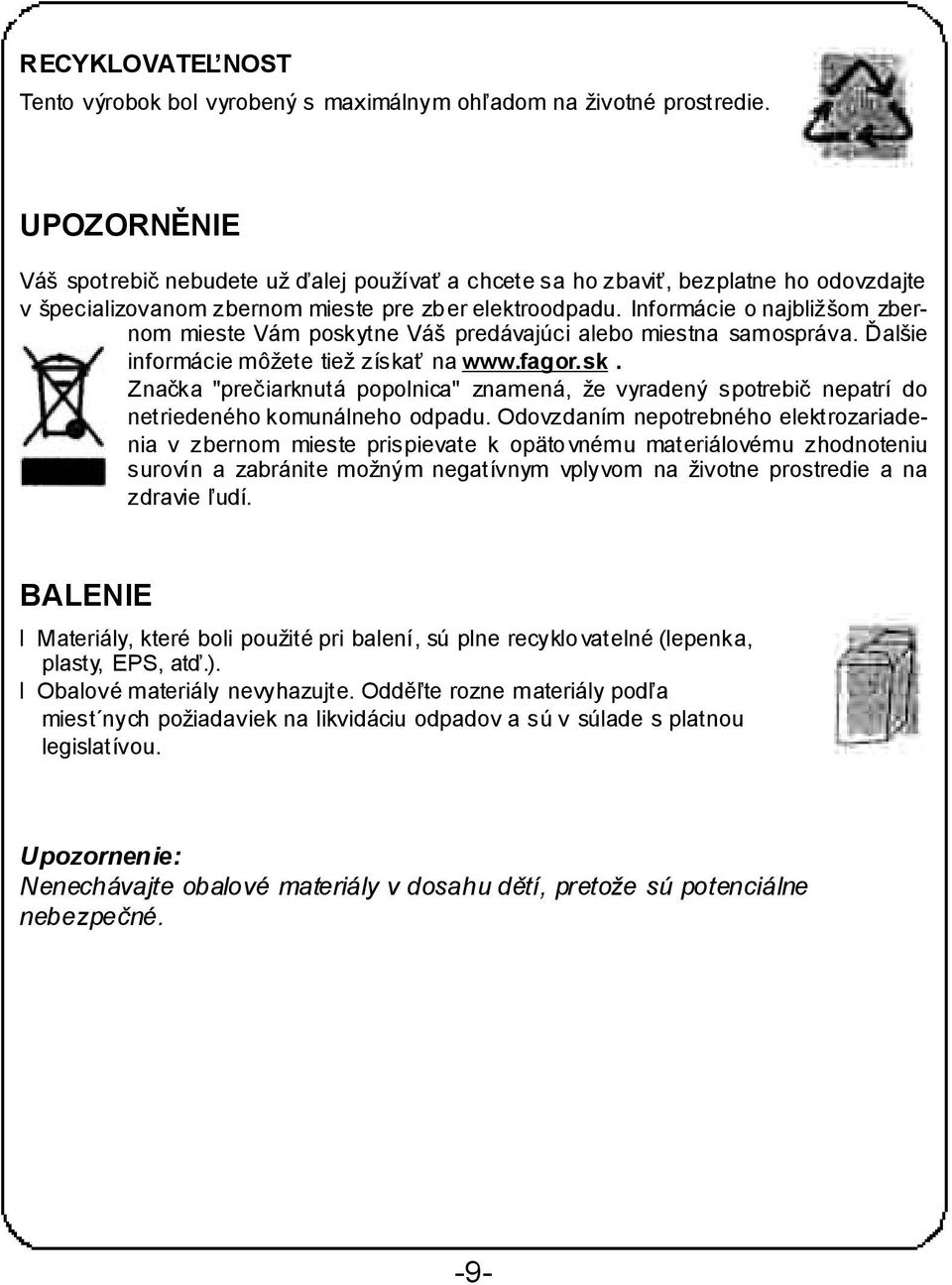 RECYKLOVATEĽNOST

Tento výrobok bol vyrobený s maximálnym ohľadom na životné prostredie.

UPOZORNĚNIE

Váš spotrebič nebudete už ďalej používať a chcete sa ho zbaviť, bezplatne ho odovzdajte v špecializovanom zbernom mieste pre zber elektroodpadu. Informácie o najbližšom zbernom mieste Vám poskytne Váš predávajúci alebo miestna samospráva. Ďalšie informácie môžete tiež získať na www.fagor.sk.

Značka "prečiarknutá popolnica" znamená, že vyradený spotrebič nepatrí do netriedeného komunálneho odpadu. Odovzdaním nepotrebného elektrozariadenia v zbernom mieste prispievate k opätovnému materiálovému zhodnoteniu surovín a zabránite možným negatívnym vplyvom na životne prostredie a na zdravie ľudí.

BALENIE

l Materiály, které boli použité pri balení, sú plne recyklovatelné (lepenka, plasty, EPS, atď.).

l Obalové materiály nevyhazujte. Odděľte rozne materiály podľa miest´nych požiadaviek na likvidáciu odpadov a sú v súlade s platnou legislatívou.

Upozornenie:
Nenechávajte obalové materiály v dosahu dětí, pretože sú potenciálne nebezpečné.

-9-